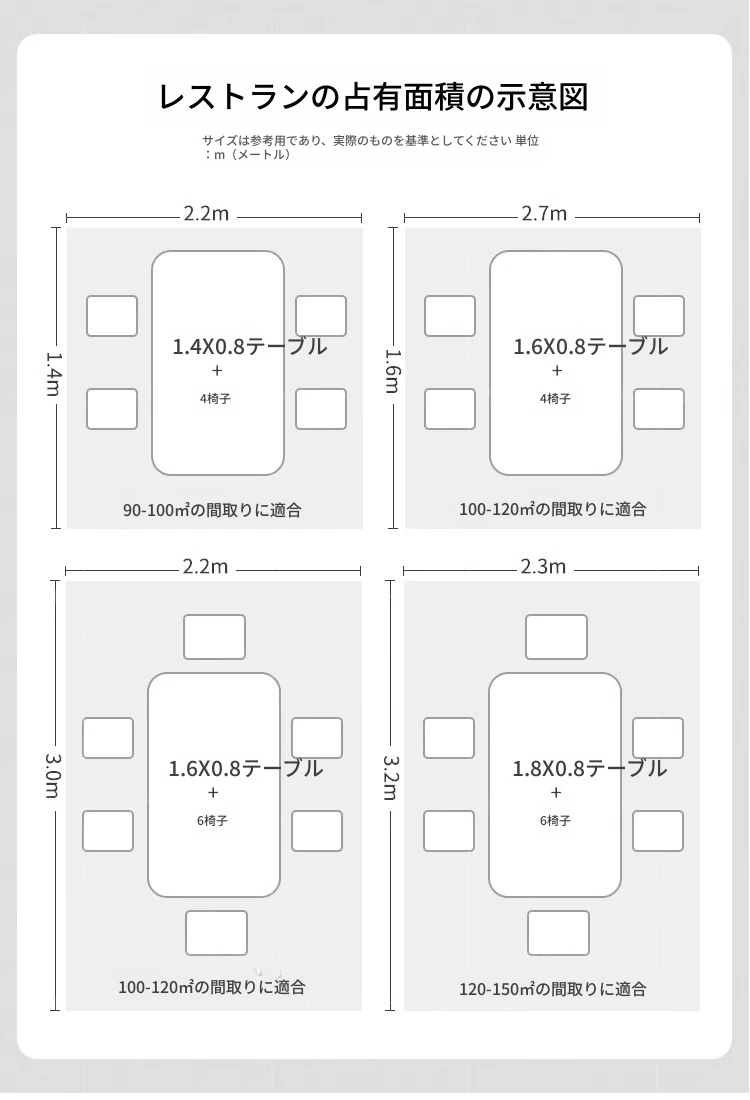 レストランの占有面積の示意図

サイズは参考用であり、実際のものを基準としてください 単位：m（メートル）

2.2m
1.4m
1.4X0.8テーブル
+
4椅子
90-100㎡の間取りに適合

2.7m
1.6m
1.6X0.8テーブル
+
4椅子
100-120㎡の間取りに適合

2.2m
3.0m
1.6X0.8テーブル
+
6椅子
100-120㎡の間取りに適合

2.3m
3.2m
1.8X0.8テーブル
+
6椅子
120-150㎡の間取りに適合